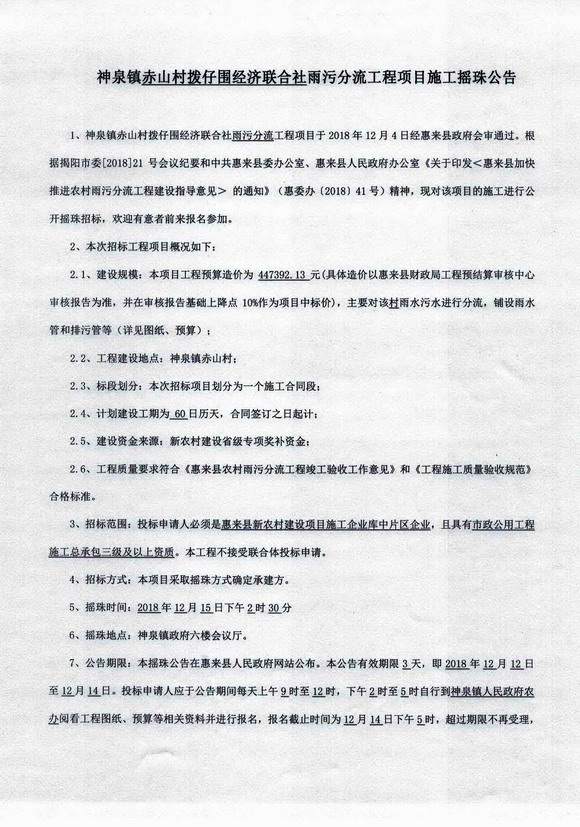 神泉镇赤山村拨仔围经济联合社雨污分流工程项目施工摇珠公告

1、神泉镇赤山村拨仔围经济联合社雨污分流工程项目于 2018 年 12 月 4 日经惠来县政府会审通过。根据揭阳市委[2018]21 号会议纪要和中共惠来县委办公室、惠来县人民政府办公室《关于印发<惠来县加快推进农村雨污分流工程建设指导意见> 的通知》（惠委办〔2018〕41 号）精神，现对该项目的施工进行公开摇珠招标，欢迎有意者前来报名参加。

2、本次招标工程项目概况如下：

2.1、建设规模：本项目工程预算造价为 447392.13 元(具体造价以惠来县财政局工程预结算审核中心审核报告为准，并在审核报告基础上降点 10%作为项目中标价)，主要对该村雨水污水进行分流，铺设雨水管和排污管等（详见图纸、预算）；

2.2、工程建设地点：神泉镇赤山村；

2.3、标段划分：本次招标项目划分为一个施工合同段；

2.4、计划建设工期为 60 日历天，合同签订之日起计；

2.5、建设资金来源：新农村建设省级专项奖补资金；

2.6、工程质量要求符合《惠来县农村雨污分流工程竣工验收工作意见》和《工程施工质量验收规范》合格标准。

3、招标范围：投标申请人必须是惠来县新农村建设项目施工企业库中片区企业，且具有市政公用工程施工总承包三级及以上资质。本工程不接受联合体投标申请。

4、招标方式：本项目采取摇珠方式确定承建方。

5、摇珠时间：2018 年 12 月 15 日下午 2 时 30 分

6、摇珠地点：神泉镇政府六楼会议厅。

7、公告期限：本摇珠公告在惠来县人民政府网站公布。本公告有效期限 3 天，即 2018 年 12 月 12 日至 12 月 14 日。投标申请人应于公告期间每天上午 9 时至 12 时，下午 2 时至 5 时自行到神泉镇人民政府农办阅看工程图纸、预算等相关资料并进行报名，报名截止时间为 12 月 14 日下午 5 时，超过期限不再受理，